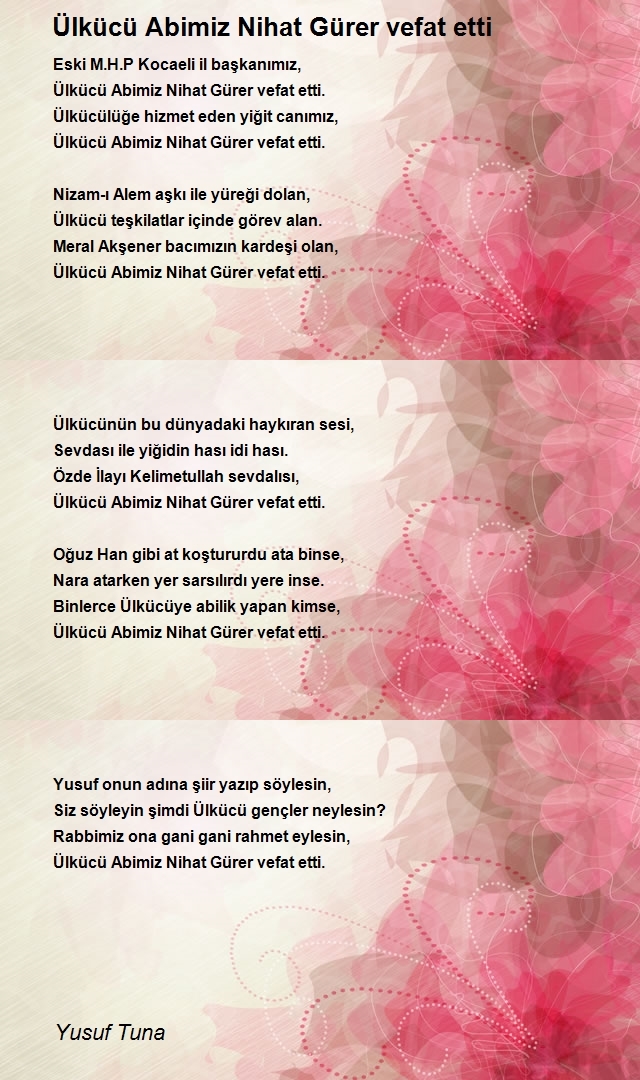 Ülkücü Abimiz Nihat Gürer vefat etti

Eski M.H.P Kocaeli il başkanımız,
Ülkücü Abimiz Nihat Gürer vefat etti.
Ülkücülüğe hizmet eden yiğit canımız,
Ülkücü Abimiz Nihat Gürer vefat etti.

Nizam-ı Alem aşkı ile yüreği dolan,
Ülkücü teşkilatlar içinde görev alan.
Meral Akşener bacımızın kardeşi olan,
Ülkücü Abimiz Nihat Gürer vefat etti.

Ülkücünün bu dünyadaki haykıran sesi,
Sevdası ile yiğidin hası idi hası.
Özde İlayı Kelimetullah sevdalısı,
Ülkücü Abimiz Nihat Gürer vefat etti.

Oğuz Han gibi at koştururdu ata binse,
Nara atarken yer sarsılırdı yere inse.
Binlerce Ülkücüye abilik yapan kimse,
Ülkücü Abimiz Nihat Gürer vefat etti.

Yusuf onun adına şiir yazıp söylesin,
Siz söyleyin şimdi Ülkücü gençler neylesin?
Rabbimiz ona gani gani rahmet eylesin,
Ülkücü Abimiz Nihat Gürer vefat etti.

Yusuf Tuna